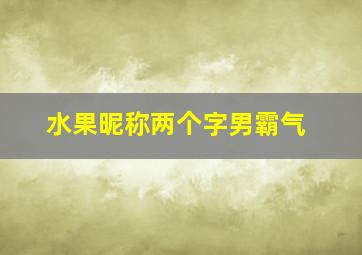 水果昵称两个字男霸气